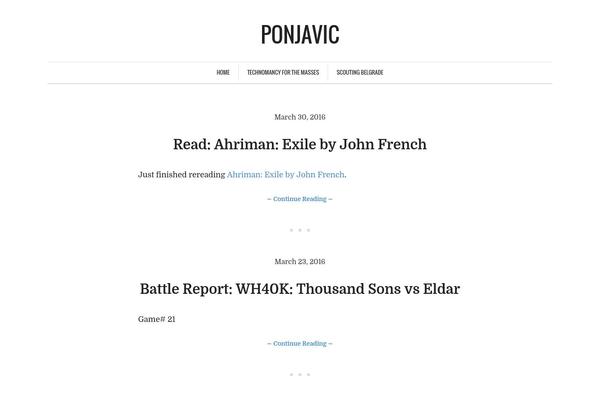 PONJAVIC

HOME TECHNOMANCY FOR THE MASSES SCOUTING BELGRADE

March 30, 2016

Read: Ahriman: Exile by John French

Just finished rereading Ahriman: Exile by John French.

– Continue Reading –

March 23, 2016

Battle Report: WH40K: Thousand Sons vs Eldar

Game# 21

– Continue Reading –